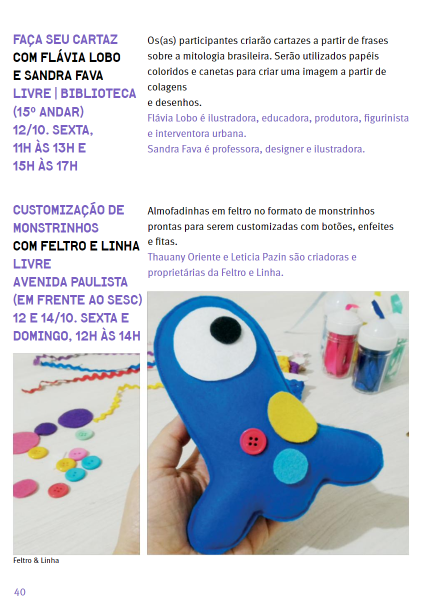 FAÇA SEU CARTAZ
COM FLÁVIA LOBO
E SANDRA FAVA
LIVRE | BIBLIOTECA
(15º ANDAR)
12/10. SEXTA,
11H ÀS 13H E
15H ÀS 17H

Os(as) participantes criarão cartazes a partir de frases sobre a mitologia brasileira. Serão utilizados papéis coloridos e canetas para criar uma imagem a partir de colagens
e desenhos.
Flávia Lobo é ilustradora, educadora, produtora, figurinista e interventora urbana.
Sandra Fava é professora, designer e ilustradora.

CUSTOMIZAÇÃO DE
MONSTRINHOS
COM FELTRO E LINHA
LIVRE
AVENIDA PAULISTA
(EM FRENTE AO SESC)
12 E 14/10. SEXTA E
DOMINGO, 12H ÀS 14H

Almofadinhas em feltro no formato de monstrinhos prontas para serem customizadas com botões, enfeites e fitas.
Thauany Oriente e Leticia Pazin são criadoras e proprietárias da Feltro e Linha.

Feltro & Linha

40